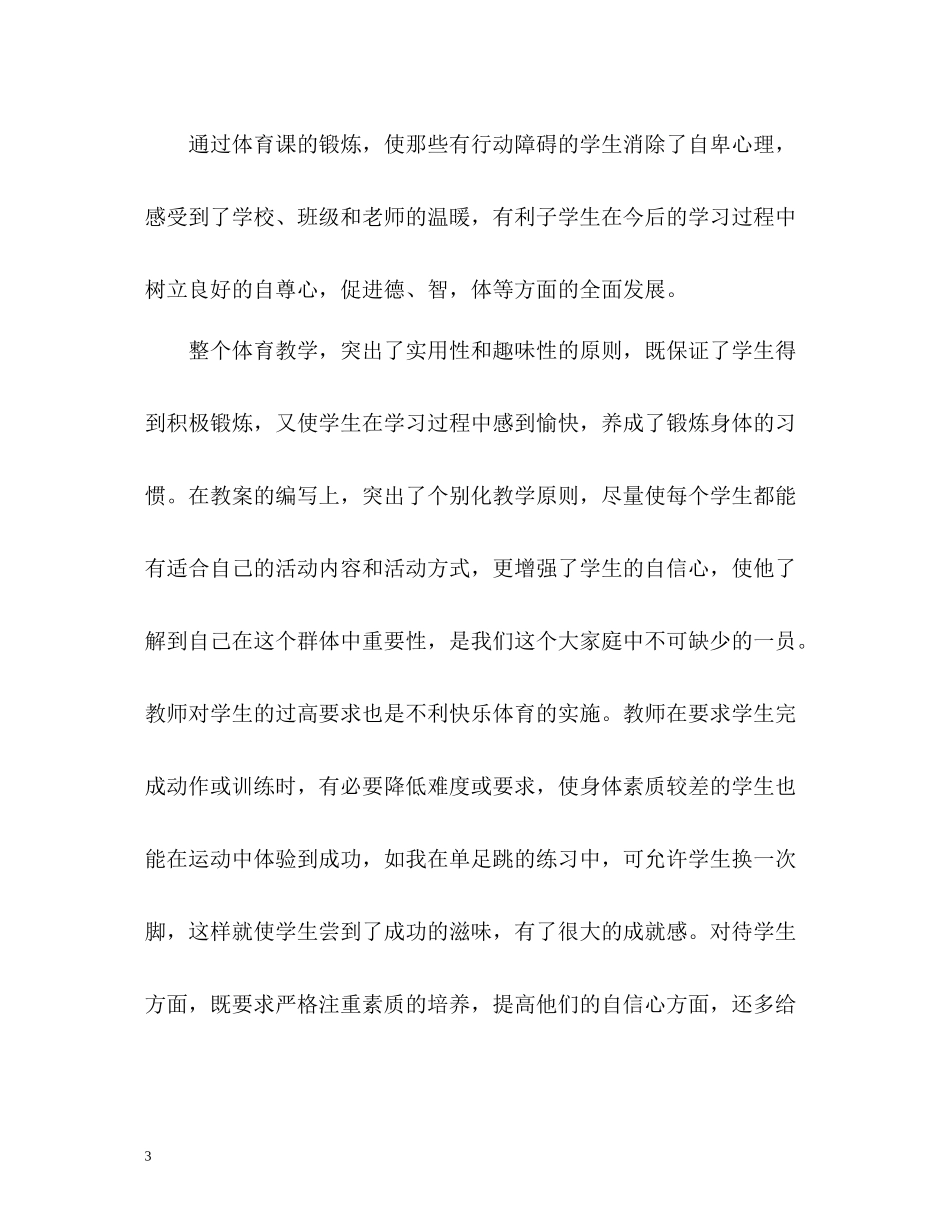 通过体育课的锻炼，使那些有行动障碍的学生消除了自卑心理，感受到了学校、班级和老师的温暖，有利子学生在今后的学习过程中树立良好的自尊心，促进德、智，体等方面的全面发展。

整个体育教学，突出了实用性和趣味性的原则，既保证了学生得到积极锻炼，又使学生在学习过程中感到愉快，养成了锻炼身体的习惯。在教案的编写上，突出了个别化教学原则，尽量使每个学生都能有适合自己的活动内容和活动方式，更增强了学生的自信心，使他了解到自己在这个群体中重要性，是我们这个大家庭中不可缺少的一员。教师对学生的过高要求也是不利快乐体育的实施。教师在要求学生完成动作或训练时，有必要降低难度或要求，使身体素质较差的学生也能在运动中体验到成功，如我在单足跳的练习中，可允许学生换一次脚，这样就使学生尝到了成功的滋味，有了很大的成就感。对待学生方面，既要求严格注重素质的培养，提高他们的自信心方面，还多给

3